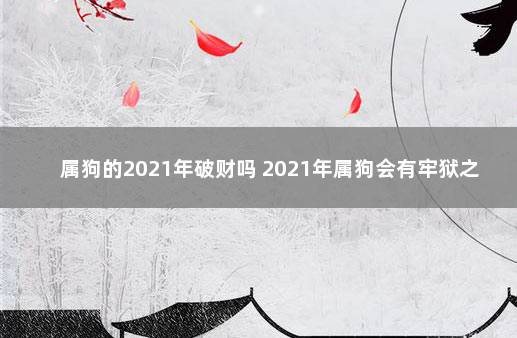 属狗的2021年破财吗 2021年属狗会有牢狱之